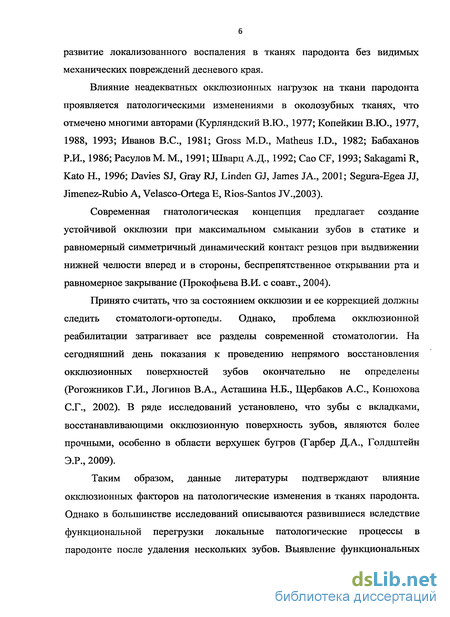 6

развитие локализованного воспаления в тканях пародонта без видимых механических повреждений десневого края.

Влияние неадекватных окклюзионных нагрузок на ткани пародонта проявляется патологическими изменениями в околозубных тканях, что отмечено многими авторами (Курляндский В.Ю., 1977; Копейкин В.Ю., 1977, 1988, 1993; Иванов В.С., 1981; Gross M.D., Matheus I.D., 1982; Бабаханов Р.И., 1986; Расулов М. М., 1991; Шварц А.Д., 1992; Cao CF, 1993; Sakagami R, Kato H., 1996; Davies SJ, Gray RJ, Linden GJ, James JA., 2001; Segura-Egea JJ, Jimenez-Rubio A, Velasco-Ortega E, Rios-Santos JV.,2003).

Современная гнатологическая концепция предлагает создание устойчивой окклюзии при максимальном смыкании зубов в статике и равномерный симметричный динамический контакт резцов при выдвижении нижней челюсти вперед и в стороны, беспрепятственное открывании рта и равномерное закрывание (Прокофьева В.И. с соавт., 2004).

Принято считать, что за состоянием окклюзии и ее коррекцией должны следить стоматологи-ортопеды. Однако, проблема окклюзионной реабилитации затрагивает все разделы современной стоматологии. На сегодняшний день показания к проведению непрямого восстановления окклюзионных поверхностей зубов окончательно не определены (Рогожников Г.И., Логинов В.А., Асташина Н.Б., Щербаков А.С., Конюхова С.Г., 2002). В ряде исследований установлено, что зубы с вкладками, восстанавливающими окклюзионную поверхность зубов, являются более прочными, особенно в области верхушек бугров (Гарбер Д.А., Голдштейн Э.Р., 2009).

Таким образом, данные литературы подтверждают влияние окклюзионных факторов на патологические изменения в тканях пародонта. Однако в большинстве исследований описываются развившиеся вследствие функциональной перегрузки локальные патологические процессы в пародонте после удаления нескольких зубов. Выявление функциональных

dsLib.net
библиотека диссертаций